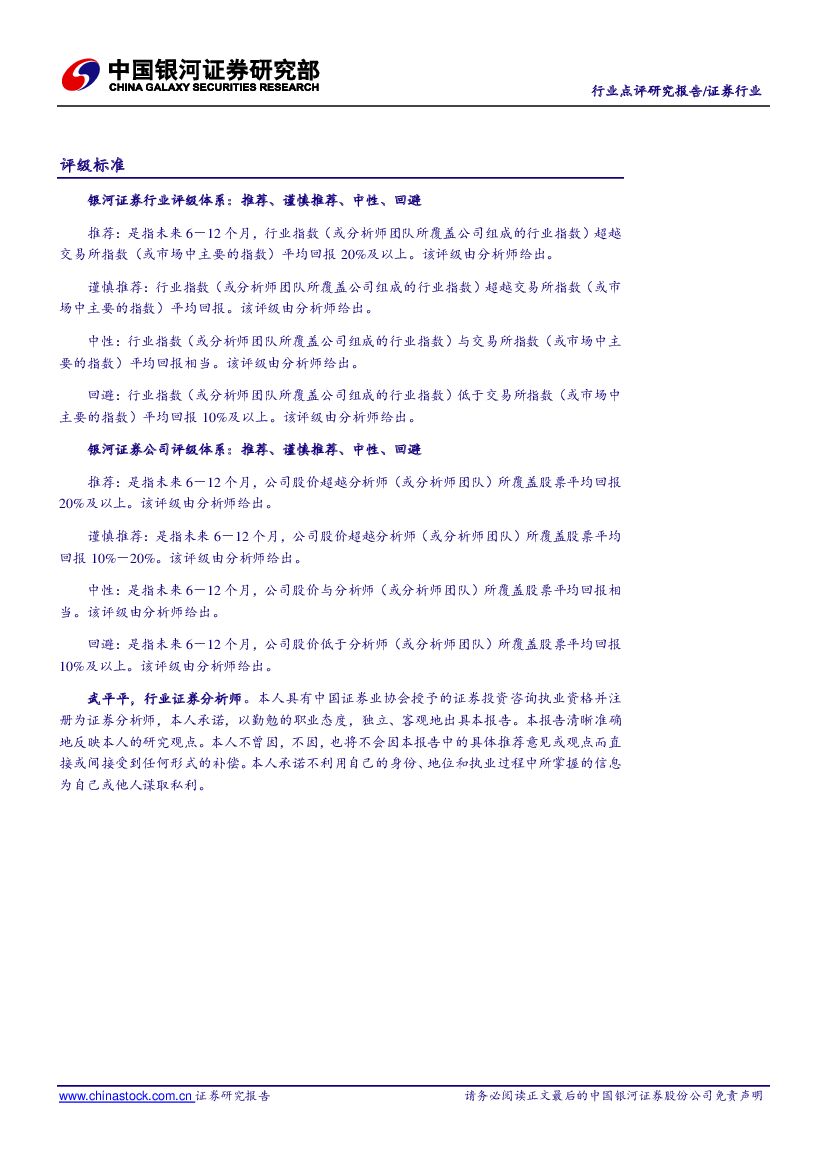 中国银河证券研究部
CHINA GALAXY SECURITIES RESEARCH

行业点评研究报告/证券行业

评级标准

银河证券行业评级体系：推荐、谨慎推荐、中性、回避

推荐：是指未来 6－12 个月，行业指数（或分析师团队所覆盖公司组成的行业指数）超越交易所指数（或市场中主要的指数）平均回报 20%及以上。该评级由分析师给出。

谨慎推荐：行业指数（或分析师团队所覆盖公司组成的行业指数）超越交易所指数（或市场中主要的指数）平均回报。该评级由分析师给出。

中性：行业指数（或分析师团队所覆盖公司组成的行业指数）与交易所指数（或市场中主要的指数）平均回报相当。该评级由分析师给出。

回避：行业指数（或分析师团队所覆盖公司组成的行业指数）低于交易所指数（或市场中主要的指数）平均回报 10%及以上。该评级由分析师给出。

银河证券公司评级体系：推荐、谨慎推荐、中性、回避

推荐：是指未来 6－12 个月，公司股价超越分析师（或分析师团队）所覆盖股票平均回报 20%及以上。该评级由分析师给出。

谨慎推荐：是指未来 6－12 个月，公司股价超越分析师（或分析师团队）所覆盖股票平均回报 10%－20%。该评级由分析师给出。

中性：是指未来 6－12 个月，公司股价与分析师（或分析师团队）所覆盖股票平均回报相当。该评级由分析师给出。

回避：是指未来 6－12 个月，公司股价低于分析师（或分析师团队）所覆盖股票平均回报 10%及以上。该评级由分析师给出。

武平平，行业证券分析师。本人具有中国证券业协会授予的证券投资咨询执业资格并注册为证券分析师，本人承诺，以勤勉的职业态度，独立、客观地出具本报告。本报告清晰准确地反映本人的研究观点。本人不曾因，不因，也将不会因本报告中的具体推荐意见或观点而直接或间接受到任何形式的补偿。本人承诺不利用自己的身份、地位和执业过程中所掌握的信息为自己或他人谋取私利。

www.chinastock.com.cn 证券研究报告

请务必阅读正文最后的中国银河证券股份公司免责声明